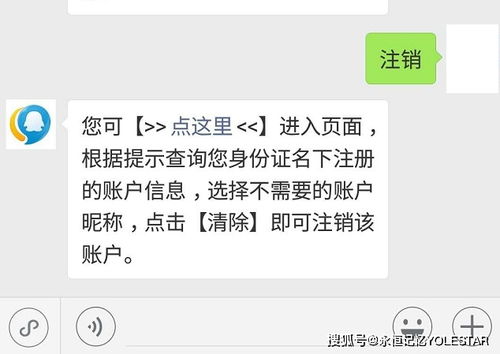 注销

您可【>> 点这里 <<】进入页面，根据提示查询您身份证名下注册的账户信息，选择不需要的账户昵称，点击【清除】即可注销该账户。

搜狐号@永恒记忆YOLESTAR